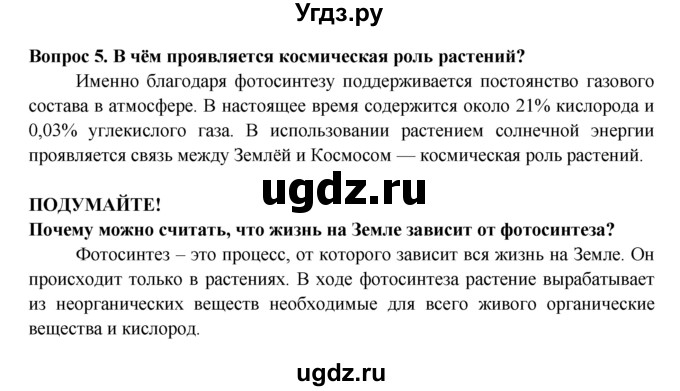 Угдз.ру

Вопрос 5. В чём проявляется космическая роль растений?

Именно благодаря фотосинтезу поддерживается постоянство газового состава в атмосфере. В настоящее время содержится около 21% кислорода и 0,03% углекислого газа. В использовании растением солнечной энергии проявляется связь между Землёй и Космосом — космическая роль растений.

ugdz.ru

ПОДУМАЙТЕ!

Почему можно считать, что жизнь на Земле зависит от фотосинтеза?

Фотосинтез – это процесс, от которого зависит вся жизнь на Земле. Он происходит только в растениях. В ходе фотосинтеза растение вырабатывает из неорганических веществ необходимые для всего живого органические вещества и кислород.

ugdz.ru